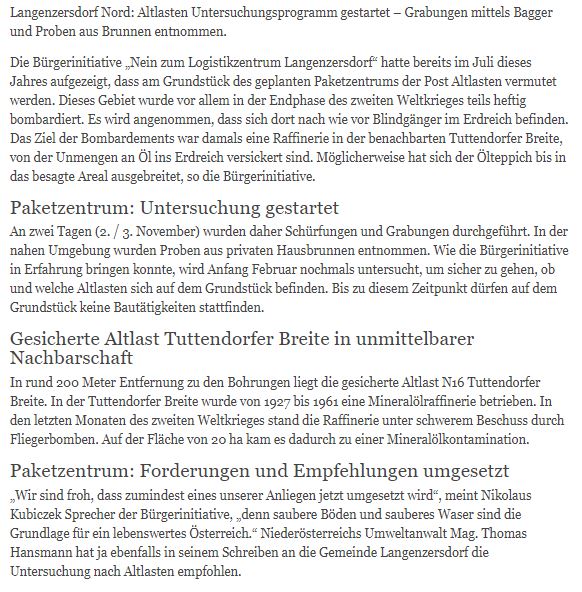 Langenzersdorf Nord: Altlasten Untersuchungsprogramm gestartet – Grabungen mittels Bagger und Proben aus Brunnen entnommen.

Die Bürgerinitiative „Nein zum Logistikzentrum Langenzersdorf“ hatte bereits im Juli dieses Jahres aufgezeigt, dass am Grundstück des geplanten Paketzentrums der Post Altlasten vermutet werden. Dieses Gebiet wurde vor allem in der Endphase des zweiten Weltkrieges teils heftig bombardiert. Es wird angenommen, dass sich dort nach wie vor Blindgänger im Erdreich befinden. Das Ziel der Bombardements war damals eine Raffinerie in der benachbarten Tuttendorfer Breite, von der Unmengen an Öl ins Erdreich versickert sind. Möglicherweise hat sich der Ölteppich bis in das besagte Areal ausgebreitet, so die Bürgerinitiative.

Paketzentrum: Untersuchung gestartet

An zwei Tagen (2. / 3. November) wurden daher Schürfungen und Grabungen durchgeführt. In der nahen Umgebung wurden Proben aus privaten Hausbrunnen entnommen. Wie die Bürgerinitiative in Erfahrung bringen konnte, wird Anfang Februar nochmals untersucht, um sicher zu gehen, ob und welche Altlasten sich auf dem Grundstück befinden. Bis zu diesem Zeitpunkt dürfen auf dem Grundstück keine Bautätigkeiten stattfinden.

Gesicherte Altlast Tuttendorfer Breite in unmittelbarer Nachbarschaft

In rund 200 Meter Entfernung zu den Bohrungen liegt die gesicherte Altlast N16 Tuttendorfer Breite. In der Tuttendorfer Breite wurde von 1927 bis 1961 eine Mineralölraffinerie betrieben. In den letzten Monaten des zweiten Weltkrieges stand die Raffinerie unter schwerem Beschuss durch Fliegerbomben. Auf der Fläche von 20 ha kam es dadurch zu einer Mineralölkontamination.

Paketzentrum: Forderungen und Empfehlungen umgesetzt

„Wir sind froh, dass zumindest eines unserer Anliegen jetzt umgesetzt wird“, meint Nikolaus Kubiczek Sprecher der Bürgerinitiative, „denn saubere Böden und sauberes Waser sind die Grundlage für ein lebenswertes Österreich.“ Niederösterreichs Umweltanwalt Mag. Thomas Hansmann hat ja ebenfalls in seinem Schreiben an die Gemeinde Langenzersdorf die Untersuchung nach Altlasten empfohlen.